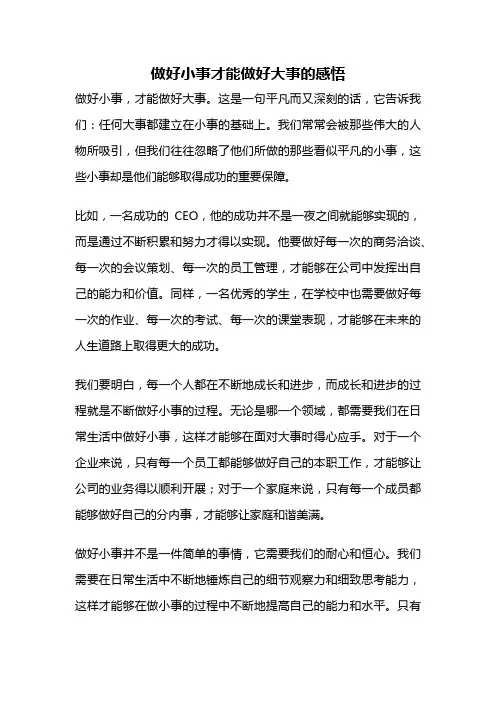 做好小事才能做好大事的感悟

做好小事，才能做好大事。这是一句平凡而又深刻的话，它告诉我们：任何大事都建立在小事的基础上。我们常常会被那些伟大的人物所吸引，但我们往往忽略了他们所做的那些看似平凡的小事，这些小事却是他们能够取得成功的重要保障。

比如，一名成功的 CEO，他的成功并不是一夜之间就能够实现的，而是通过不断积累和努力才得以实现。他要做好每一次的商务洽谈、每一次的会议策划、每一次的员工管理，才能够在公司中发挥出自己的能力和价值。同样，一名优秀的学生，在学校中也需要做好每一次的作业、每一次的考试、每一次的课堂表现，才能够在未来的人生道路上取得更大的成功。

我们要明白，每一个人都在不断地成长和进步，而成长和进步的过程就是不断做好小事的过程。无论是哪一个领域，都需要我们在日常生活中做好小事，这样才能够在面对大事时得心应手。对于一个企业来说，只有每一个员工都能够做好自己的本职工作，才能够让公司的业务得以顺利开展；对于一个家庭来说，只有每一个成员都能够做好自己的分内事，才能够让家庭和谐美满。

做好小事并不是一件简单的事情，它需要我们的耐心和恒心。我们需要在日常生活中不断地锤炼自己的细节观察力和细致思考能力，这样才能够在做小事的过程中不断地提高自己的能力和水平。只有